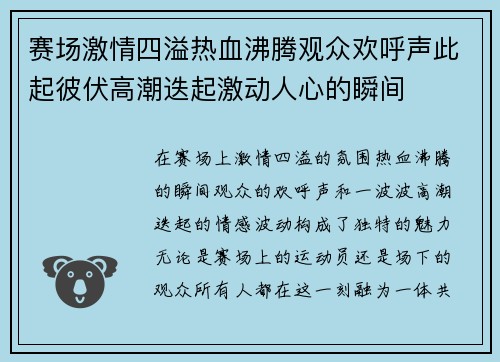 赛场激情四溢热血沸腾观众欢呼声此起彼伏高潮迭起激动人心的瞬间

在赛场上激情四溢的氛围热血沸腾的瞬间观众的欢呼声和一波波高潮迭起的情感波动构成了独特的魅力无论是赛场上的运动员还是场下的观众所有人都在这一刻融为一体共